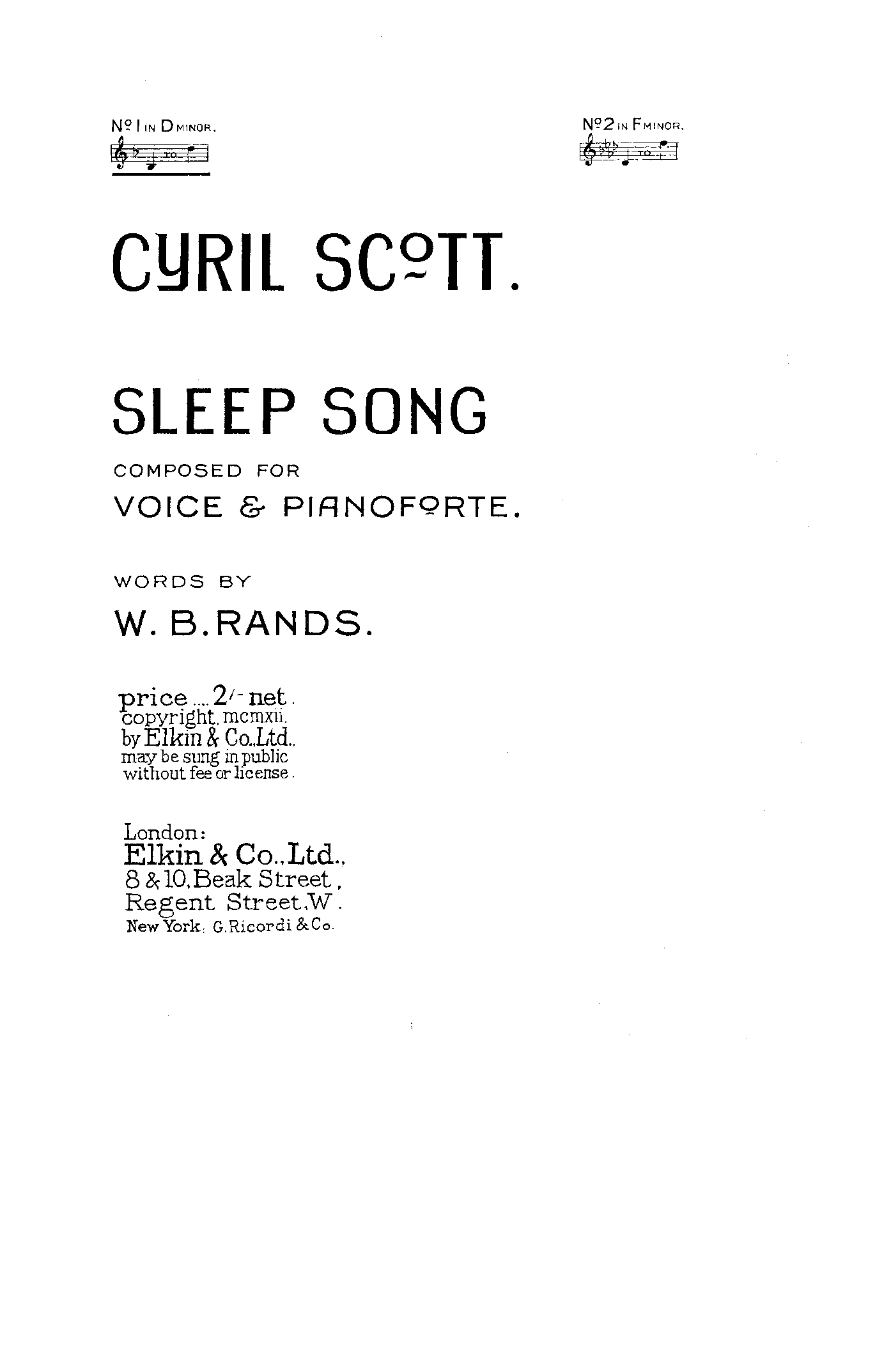 No 1 IN D MINOR.
TO

No 2 IN F MINOR.
TO

CYRIL SCOTT.

SLEEP SONG

COMPOSED FOR
VOICE & PIANOFORTE.

WORDS BY
W. B. RANDS.

price .... 2/- net.
copyright, mcmxii.
by Elkin & Co., Ltd.,
may be sung in public
without fee or license.

London:
Elkin & Co., Ltd.,
8 & 10, Beak Street,
Regent Street, W.
New York: G. Ricordi & Co.